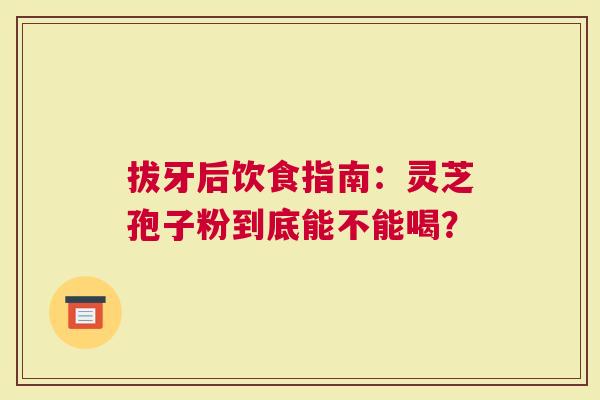 拔牙后饮食指南：灵芝孢子粉到底能不能喝?